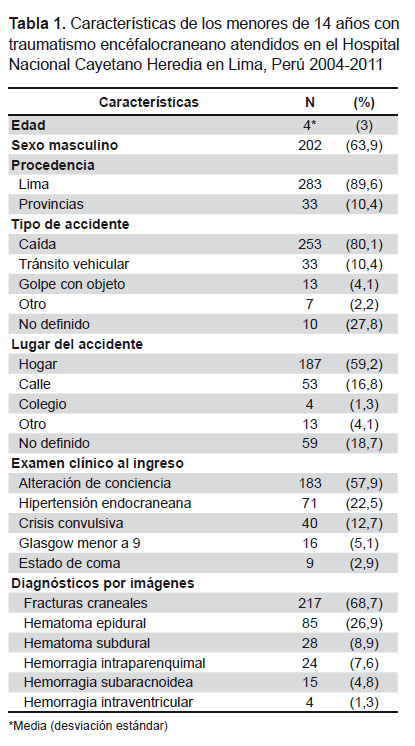 **Tabla 1.** Características de los menores de 14 años con traumatismo encéfalocraneano atendidos en el Hospital Nacional Cayetano Heredia en Lima, Perú 2004-2011

| Características | N | (%) |
|---|---|---|
| **Edad** | 4* | (3) |
| **Sexo masculino** | 202 | (63,9) |
| **Procedencia** | | |
| Lima | 283 | (89,6) |
| Provincias | 33 | (10,4) |
| **Tipo de accidente** | | |
| Caída | 253 | (80,1) |
| Tránsito vehicular | 33 | (10,4) |
| Golpe con objeto | 13 | (4,1) |
| Otro | 7 | (2,2) |
| No definido | 10 | (27,8) |
| **Lugar del accidente** | | |
| Hogar | 187 | (59,2) |
| Calle | 53 | (16,8) |
| Colegio | 4 | (1,3) |
| Otro | 13 | (4,1) |
| No definido | 59 | (18,7) |
| **Examen clínico al ingreso** | | |
| Alteración de conciencia | 183 | (57,9) |
| Hipertensión endocraneana | 71 | (22,5) |
| Crisis convulsiva | 40 | (12,7) |
| Glasgow menor a 9 | 16 | (5,1) |
| Estado de coma | 9 | (2,9) |
| **Diagnósticos por imágenes** | | |
| Fracturas craneales | 217 | (68,7) |
| Hematoma epidural | 85 | (26,9) |
| Hematoma subdural | 28 | (8,9) |
| Hemorragia intraparenquimal | 24 | (7,6) |
| Hemorragia subaracnoidea | 15 | (4,8) |
| Hemorragia intraventricular | 4 | (1,3) |

*Media (desviación estándar)